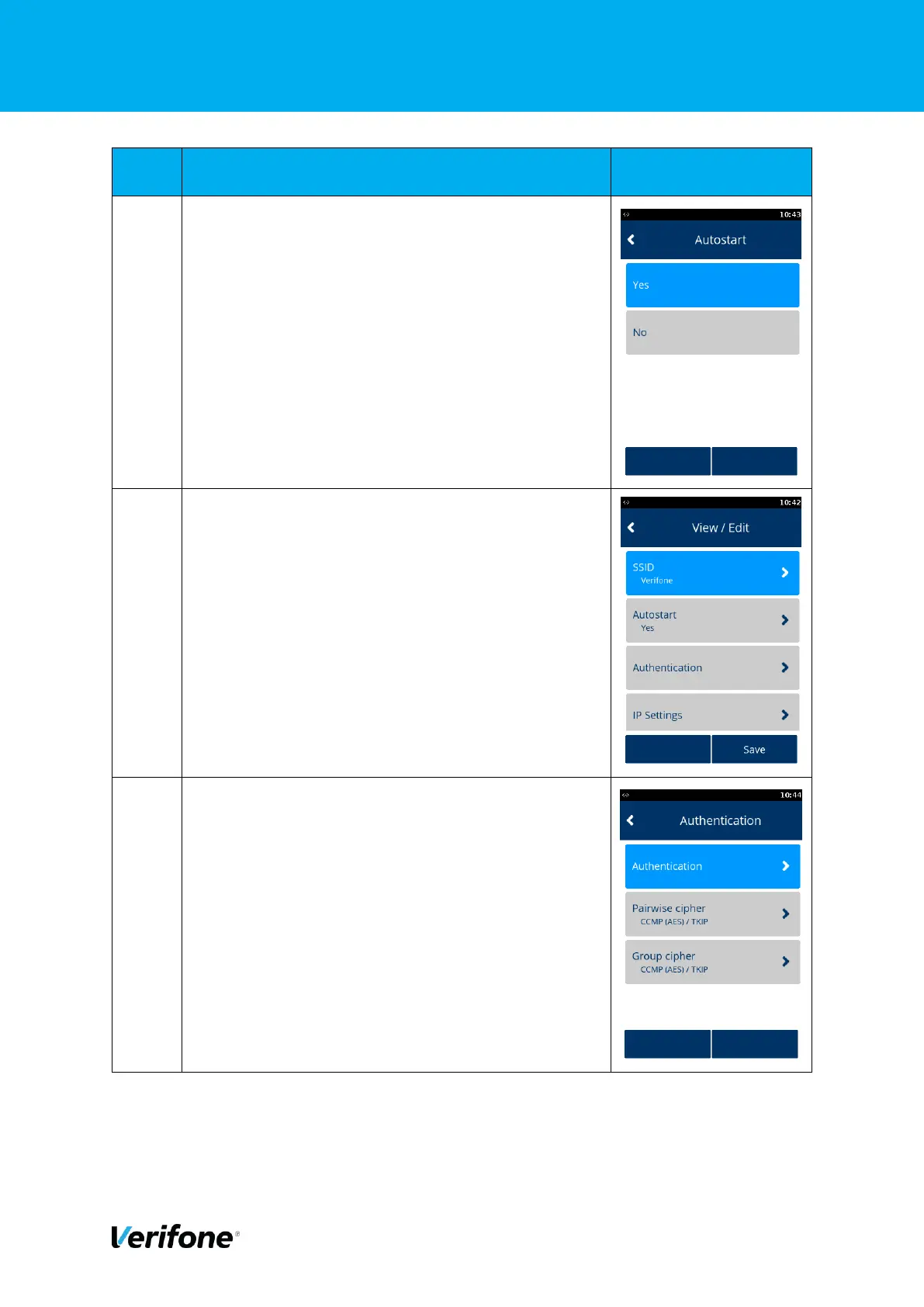 10:43
Autostart
Yes
No

10:42
View / Edit
SSID
Verifone
Autostart
Yes
Authentication
IP Settings
Save

10:44
Authentication
Authentication
Pairwise cipher
CCMP (AES) / TKIP
Group cipher
CCMP (AES) / TKIP

Verifone®